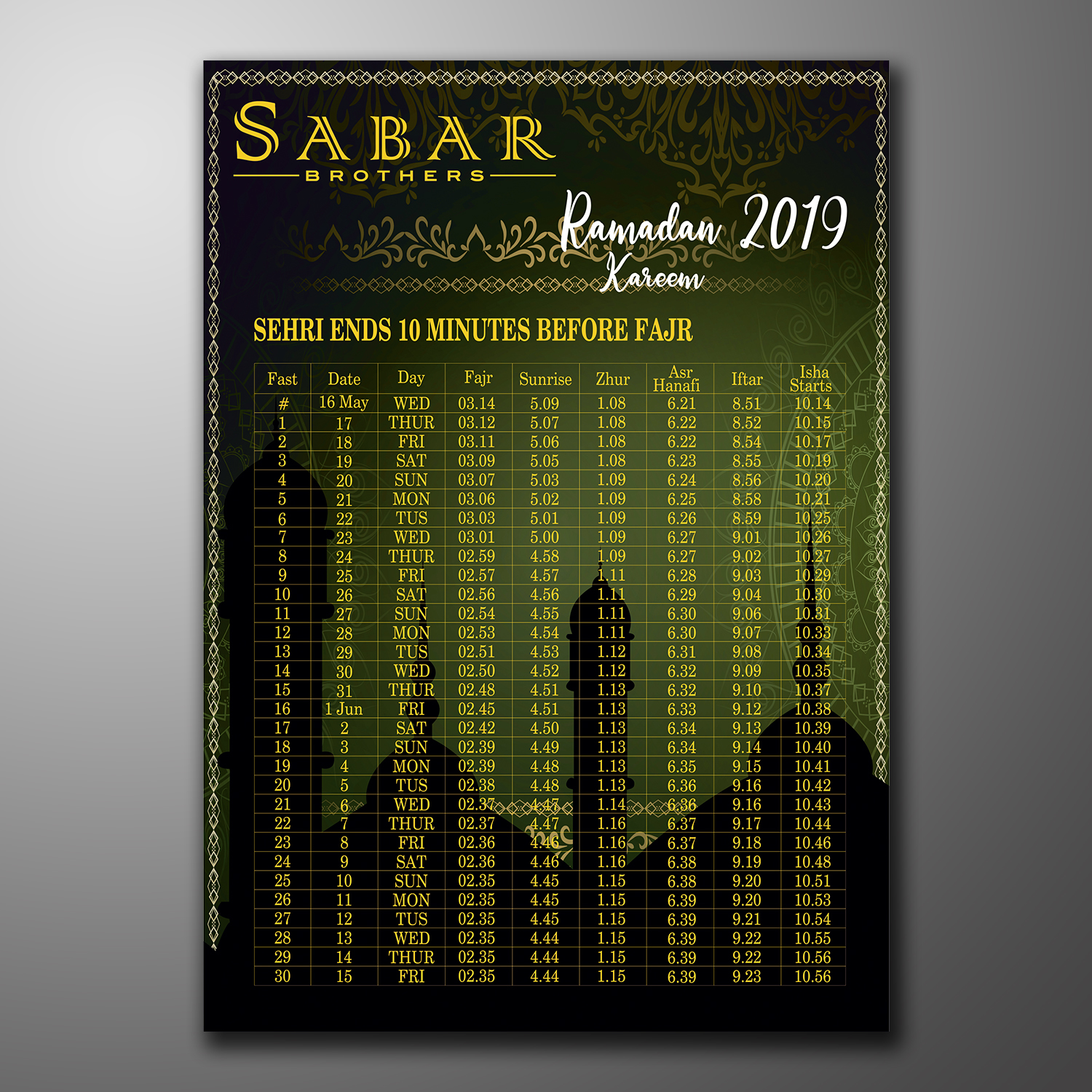 SABAR
BROTHERS

Ramadan 2019
Kareem

SEHRI ENDS 10 MINUTES BEFORE FAJR

| Fast | Date | Day | Fajr | Sunrise | Zhur | Asr Hanafi | Iftar | Isha Starts |
|---|---|---|---|---|---|---|---|---|
| # | 16 May | WED | 03.14 | 5.09 | 1.08 | 6.21 | 8.51 | 10.14 |
| 1 | 17 | THUR | 03.12 | 5.07 | 1.08 | 6.22 | 8.52 | 10.15 |
| 2 | 18 | FRI | 03.11 | 5.06 | 1.08 | 6.22 | 8.54 | 10.17 |
| 3 | 19 | SAT | 03.09 | 5.05 | 1.08 | 6.23 | 8.55 | 10.19 |
| 4 | 20 | SUN | 03.07 | 5.03 | 1.09 | 6.24 | 8.56 | 10.20 |
| 5 | 21 | MON | 03.06 | 5.02 | 1.09 | 6.25 | 8.58 | 10.21 |
| 6 | 22 | TUS | 03.03 | 5.01 | 1.09 | 6.26 | 8.59 | 10.25 |
| 7 | 23 | WED | 03.01 | 5.00 | 1.09 | 6.27 | 9.01 | 10.26 |
| 8 | 24 | THUR | 02.59 | 4.58 | 1.09 | 6.27 | 9.02 | 10.27 |
| 9 | 25 | FRI | 02.57 | 4.57 | 1.11 | 6.28 | 9.03 | 10.29 |
| 10 | 26 | SAT | 02.56 | 4.56 | 1.11 | 6.29 | 9.04 | 10.30 |
| 11 | 27 | SUN | 02.54 | 4.55 | 1.11 | 6.30 | 9.06 | 10.31 |
| 12 | 28 | MON | 02.53 | 4.54 | 1.11 | 6.30 | 9.07 | 10.33 |
| 13 | 29 | TUS | 02.51 | 4.53 | 1.12 | 6.31 | 9.08 | 10.34 |
| 14 | 30 | WED | 02.50 | 4.52 | 1.12 | 6.32 | 9.09 | 10.35 |
| 15 | 31 | THUR | 02.48 | 4.51 | 1.13 | 6.32 | 9.10 | 10.37 |
| 16 | 1 Jun | FRI | 02.45 | 4.51 | 1.13 | 6.33 | 9.12 | 10.38 |
| 17 | 2 | SAT | 02.42 | 4.50 | 1.13 | 6.34 | 9.13 | 10.39 |
| 18 | 3 | SUN | 02.39 | 4.49 | 1.13 | 6.34 | 9.14 | 10.40 |
| 19 | 4 | MON | 02.39 | 4.48 | 1.13 | 6.35 | 9.15 | 10.41 |
| 20 | 5 | TUS | 02.38 | 4.48 | 1.13 | 6.36 | 9.16 | 10.42 |
| 21 | 6 | WED | 02.37 | 4.47 | 1.14 | 6.36 | 9.16 | 10.43 |
| 22 | 7 | THUR | 02.37 | 4.47 | 1.16 | 6.37 | 9.17 | 10.44 |
| 23 | 8 | FRI | 02.36 | 4.46 | 1.16 | 6.37 | 9.18 | 10.46 |
| 24 | 9 | SAT | 02.36 | 4.46 | 1.16 | 6.38 | 9.19 | 10.48 |
| 25 | 10 | SUN | 02.35 | 4.45 | 1.15 | 6.38 | 9.20 | 10.51 |
| 26 | 11 | MON | 02.35 | 4.45 | 1.15 | 6.39 | 9.20 | 10.53 |
| 27 | 12 | TUS | 02.35 | 4.45 | 1.15 | 6.39 | 9.21 | 10.54 |
| 28 | 13 | WED | 02.35 | 4.44 | 1.15 | 6.39 | 9.22 | 10.55 |
| 29 | 14 | THUR | 02.35 | 4.44 | 1.15 | 6.39 | 9.22 | 10.56 |
| 30 | 15 | FRI | 02.35 | 4.44 | 1.15 | 6.39 | 9.23 | 10.56 |